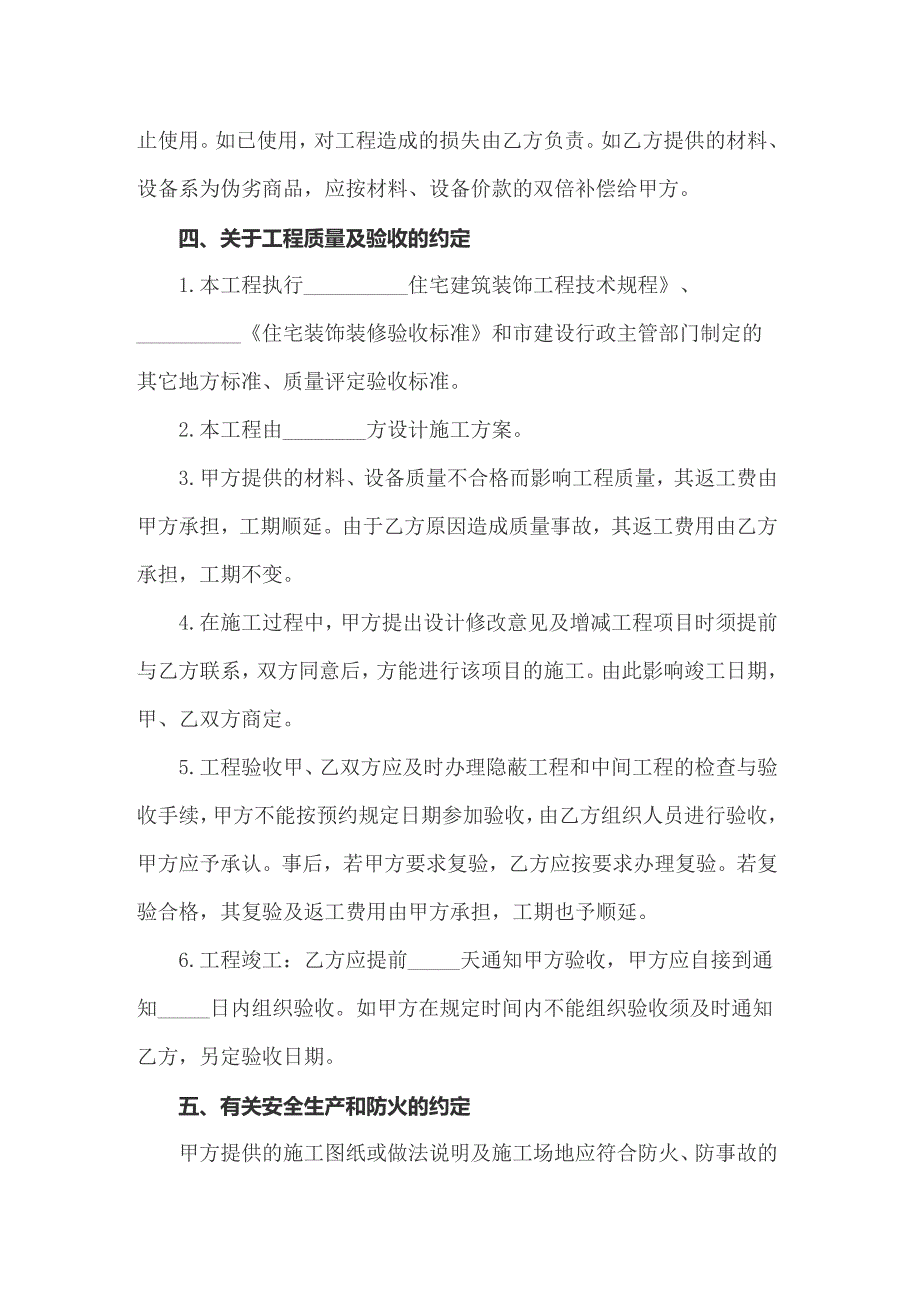 止使用。如已使用，对工程造成的损失由乙方负责。如乙方提供的材料、设备系为伪劣商品，应按材料、设备价款的双倍补偿给甲方。

四、关于工程质量及验收的约定

1.本工程执行__________住宅建筑装饰工程技术规程》、__________《住宅装饰装修验收标准》和市建设行政主管部门制定的其它地方标准、质量评定验收标准。

2.本工程由________方设计施工方案。

3.甲方提供的材料、设备质量不合格而影响工程质量，其返工费由甲方承担，工期顺延。由于乙方原因造成质量事故，其返工费用由乙方承担，工期不变。

4.在施工过程中，甲方提出设计修改意见及增减工程项目时须提前与乙方联系，双方同意后，方能进行该项目的施工。由此影响竣工日期，甲、乙双方商定。

5.工程验收甲、乙双方应及时办理隐蔽工程和中间工程的检查与验收手续，甲方不能按预约规定日期参加验收，由乙方组织人员进行验收，甲方应予承认。事后，若甲方要求复验，乙方应按要求办理复验。若复验合格，其复验及返工费用由甲方承担，工期也予顺延。

6.工程竣工：乙方应提前_____天通知甲方验收，甲方应自接到通知_____日内组织验收。如甲方在规定时间内不能组织验收须及时通知乙方，另定验收日期。

五、有关安全生产和防火的约定

甲方提供的施工图纸或做法说明及施工场地应符合防火、防事故的